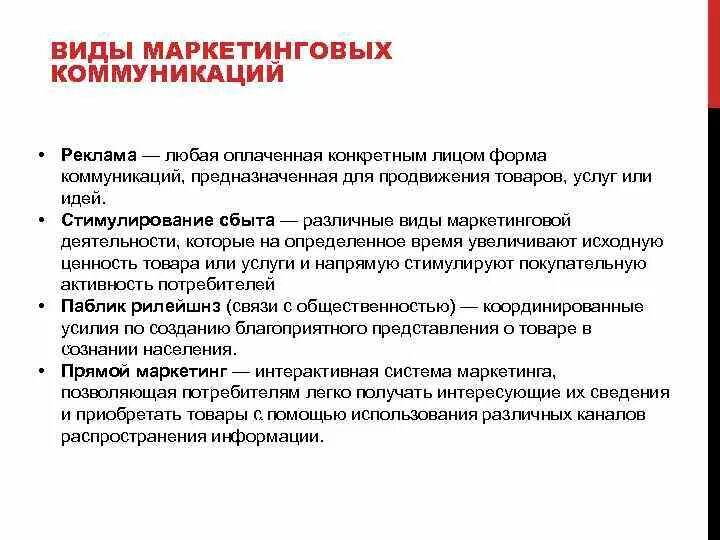 ВИДЫ МАРКЕТИНГОВЫХ КОММУНИКАЦИЙ

• Реклама — любая оплаченная конкретным лицом форма коммуникаций, предназначенная для продвижения товаров, услуг или идей.
• Стимулирование сбыта — различные виды маркетинговой деятельности, которые на определенное время увеличивают исходную ценность товара или услуги и напрямую стимулируют покупательную активность потребителей
• Паблик рилейшнз (связи с общественностью) — координированные усилия по созданию благоприятного представления о товаре в сознании населения.
• Прямой маркетинг — интерактивная система маркетинга, позволяющая потребителям легко получать интересующие их сведения и приобретать товары с помощью использования различных каналов распространения информации.